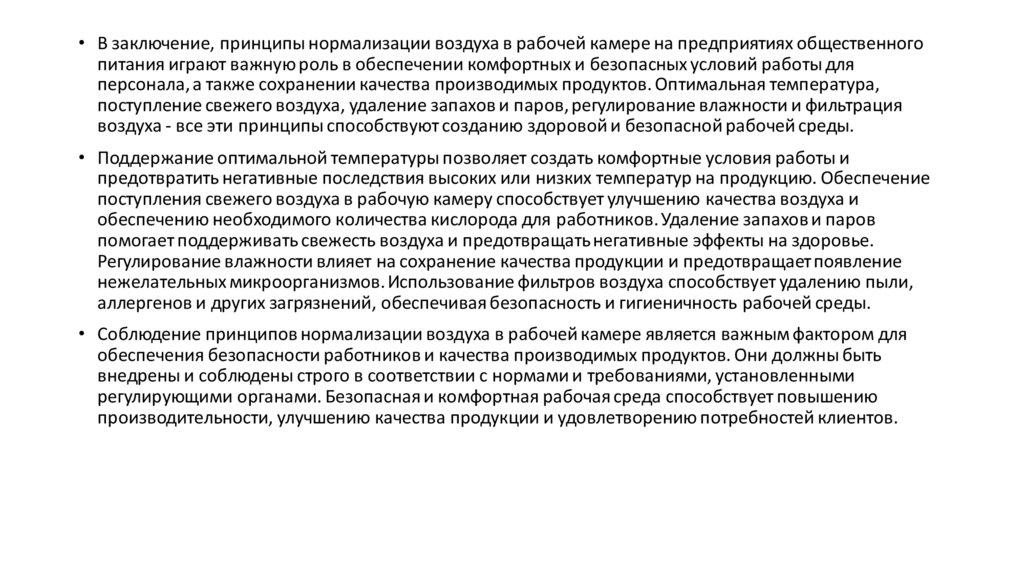 • В заключение, принципы нормализации воздуха в рабочей камере на предприятиях общественного питания играют важную роль в обеспечении комфортных и безопасных условий работы для персонала, а также сохранении качества производимых продуктов. Оптимальная температура, поступление свежего воздуха, удаление запахов и паров, регулирование влажности и фильтрация воздуха - все эти принципы способствуют созданию здоровой и безопасной рабочей среды.

• Поддержание оптимальной температуры позволяет создать комфортные условия работы и предотвратить негативные последствия высоких или низких температур на продукцию. Обеспечение поступления свежего воздуха в рабочую камеру способствует улучшению качества воздуха и обеспечению необходимого количества кислорода для работников. Удаление запахов и паров помогает поддерживать свежесть воздуха и предотвращать негативные эффекты на здоровье. Регулирование влажности влияет на сохранение качества продукции и предотвращает появление нежелательных микроорганизмов. Использование фильтров воздуха способствует удалению пыли, аллергенов и других загрязнений, обеспечивая безопасность и гигиеничность рабочей среды.

• Соблюдение принципов нормализации воздуха в рабочей камере является важным фактором для обеспечения безопасности работников и качества производимых продуктов. Они должны быть внедрены и соблюдены строго в соответствии с нормами и требованиями, установленными регулирующими органами. Безопасная и комфортная рабочая среда способствует повышению производительности, улучшению качества продукции и удовлетворению потребностей клиентов.